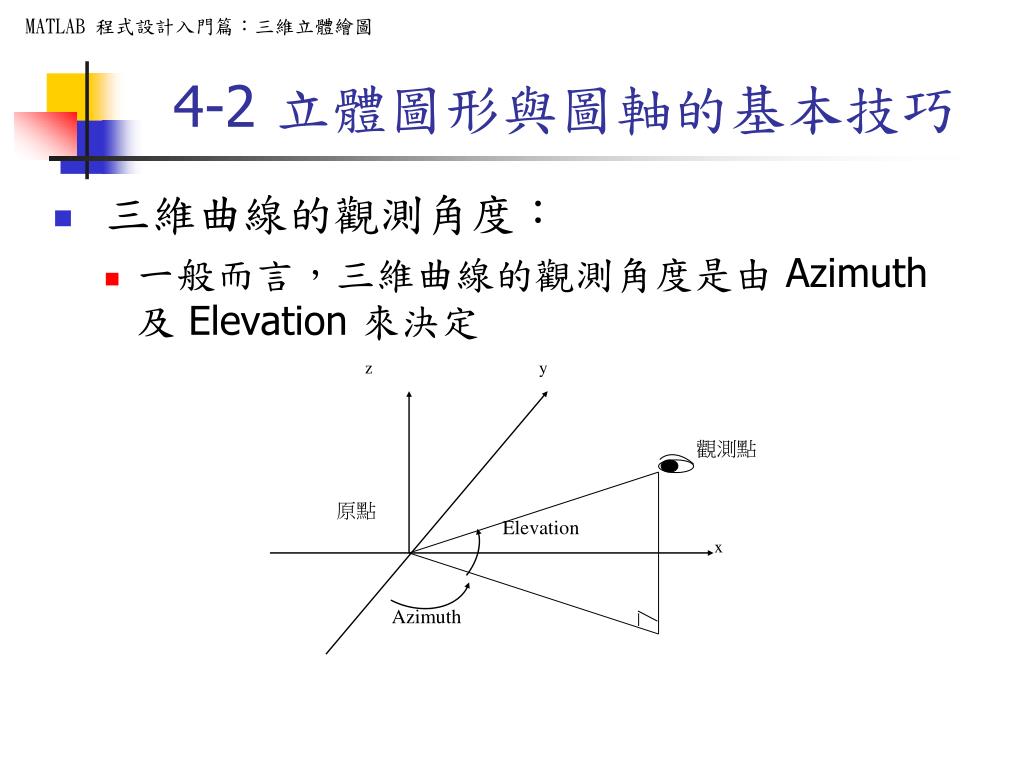 MATLAB 程式設計入門篇：三維立體繪圖

4-2 立體圖形與圖軸的基本技巧

三維曲線的觀測角度：

一般而言，三維曲線的觀測角度是由 Azimuth 及 Elevation 來決定

z

y

觀測點

原點

Elevation

x

Azimuth